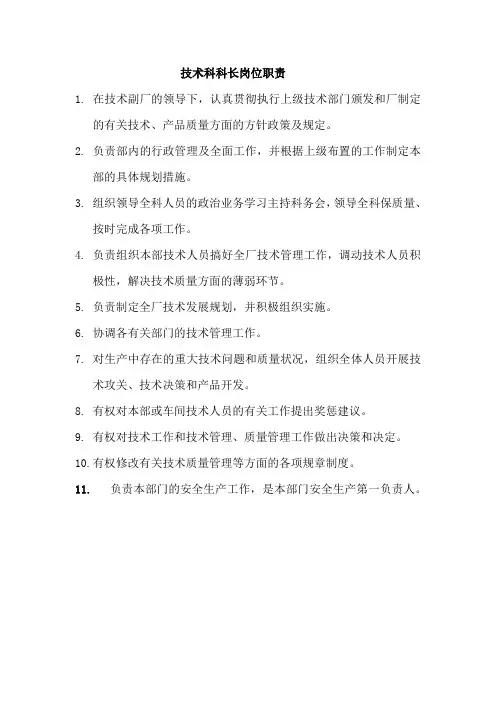 技术科科长岗位职责

1. 在技术副厂的领导下，认真贯彻执行上级技术部门颁发和厂制定的有关技术、产品质量方面的方针政策及规定。

2. 负责部内的行政管理及全面工作，并根据上级布置的工作制定本部的具体规划措施。

3. 组织领导全科人员的政治业务学习主持科务会，领导全科保质量、按时完成各项工作。

4. 负责组织本部技术人员搞好全厂技术管理工作，调动技术人员积极性，解决技术质量方面的薄弱环节。

5. 负责制定全厂技术发展规划，并积极组织实施。

6. 协调各有关部门的技术管理工作。

7. 对生产中存在的重大技术问题和质量状况，组织全体人员开展技术攻关、技术决策和产品开发。

8. 有权对本部或车间技术人员的有关工作提出奖惩建议。

9. 有权对技术工作和技术管理、质量管理工作做出决策和决定。

10. 有权修改有关技术质量管理等方面的各项规章制度。

11. 负责本部门的安全生产工作，是本部门安全生产第一负责人。